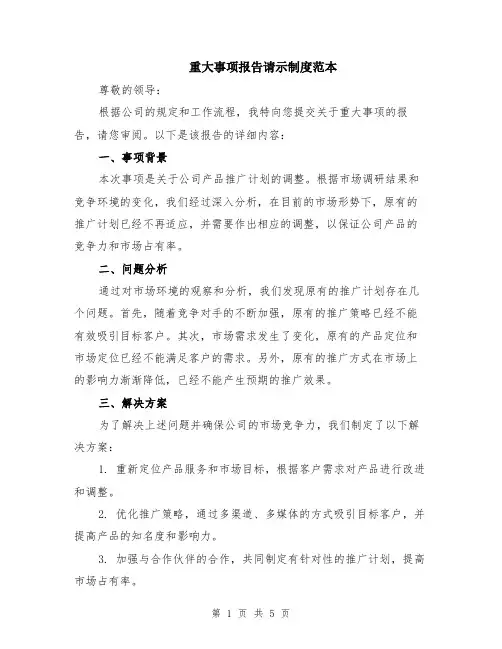 重大事项报告请示制度范本

尊敬的领导：

根据公司的规定和工作流程，我特向您提交关于重大事项的报告，请您审阅。以下是该报告的详细内容：

一、事项背景

本次事项是关于公司产品推广计划的调整。根据市场调研结果和竞争环境的变化，我们经过深入分析，在目前的市场形势下，原有的推广计划已经不再适应，并需要作出相应的调整，以保证公司产品的竞争力和市场占有率。

二、问题分析

通过对市场环境的观察和分析，我们发现原有的推广计划存在几个问题。首先，随着竞争对手的不断加强，原有的推广策略已经不能有效吸引目标客户。其次，市场需求发生了变化，原有的产品定位和市场定位已经不能满足客户的需求。另外，原有的推广方式在市场上的影响力渐渐降低，已经不能产生预期的推广效果。

三、解决方案

为了解决上述问题并确保公司的市场竞争力，我们制定了以下解决方案：

1. 重新定位产品服务和市场目标，根据客户需求对产品进行改进和调整。

2. 优化推广策略，通过多渠道、多媒体的方式吸引目标客户，并提高产品的知名度和影响力。

3. 加强与合作伙伴的合作，共同制定有针对性的推广计划，提高市场占有率。

第 1 页 共 5 页